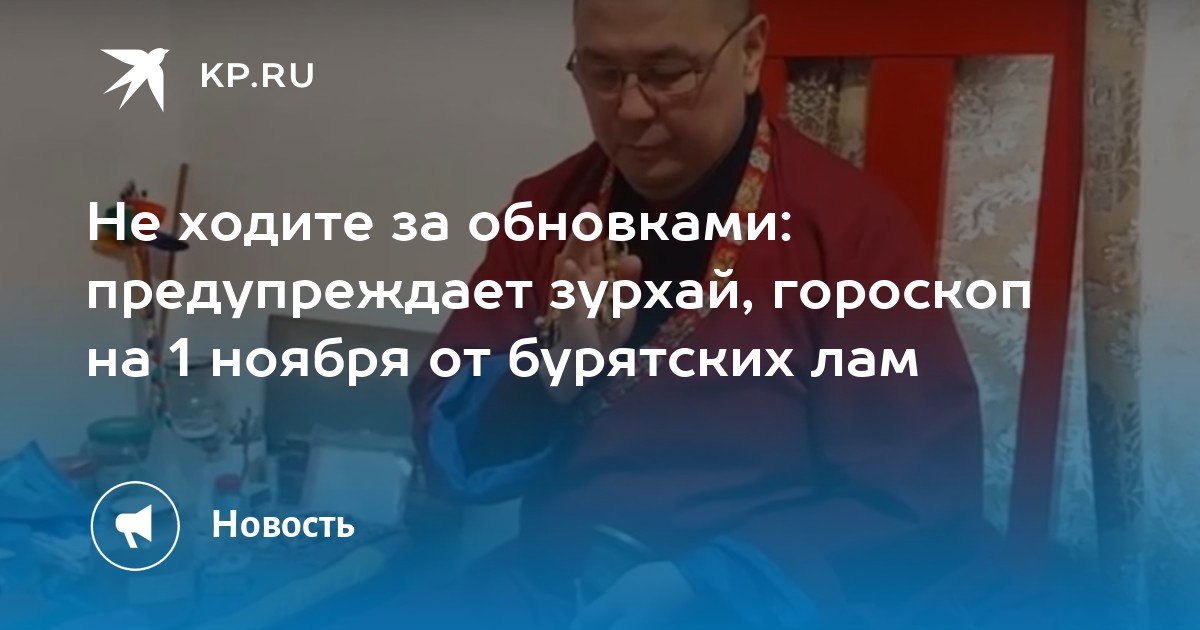 KP.RU

Не ходите за обновками: предупреждает зурхай, гороскоп на 1 ноября от бурятских лам

Новость